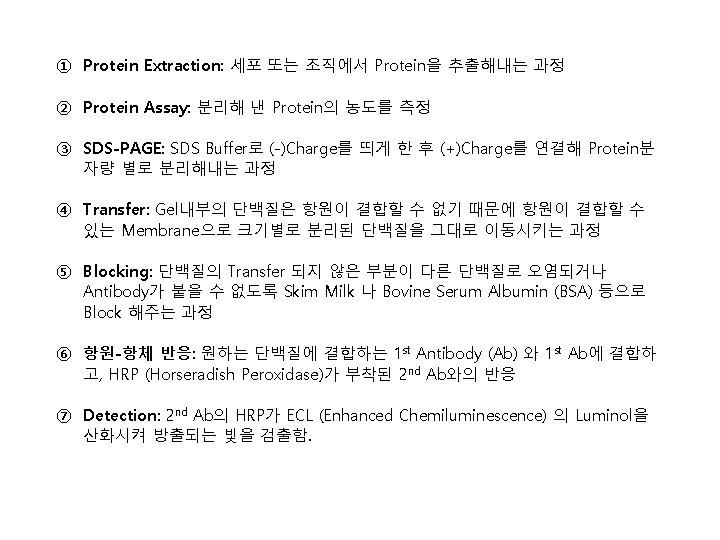 ① Protein Extraction: 세포 또는 조직에서 Protein을 추출해내는 과정

② Protein Assay: 분리해 낸 Protein의 농도를 측정

③ SDS-PAGE: SDS Buffer로 (-)Charge를 띄게 한 후 (+)Charge를 연결해 Protein분자량 별로 분리해내는 과정

④ Transfer: Gel내부의 단백질은 항원이 결합할 수 없기 때문에 항원이 결합할 수 있는 Membrane으로 크기별로 분리된 단백질을 그대로 이동시키는 과정

⑤ Blocking: 단백질의 Transfer 되지 않은 부분이 다른 단백질로 오염되거나 Antibody가 붙을 수 없도록 Skim Milk 나 Bovine Serum Albumin (BSA) 등으로 Block 해주는 과정

⑥ 항원-항체 반응: 원하는 단백질에 결합하는 1st Antibody (Ab) 와 1st Ab에 결합하고, HRP (Horseradish Peroxidase)가 부착된 2nd Ab와의 반응

⑦ Detection: 2nd Ab의 HRP가 ECL (Enhanced Chemiluminescence) 의 Luminol을 산화시켜 방출되는 빛을 검출함.